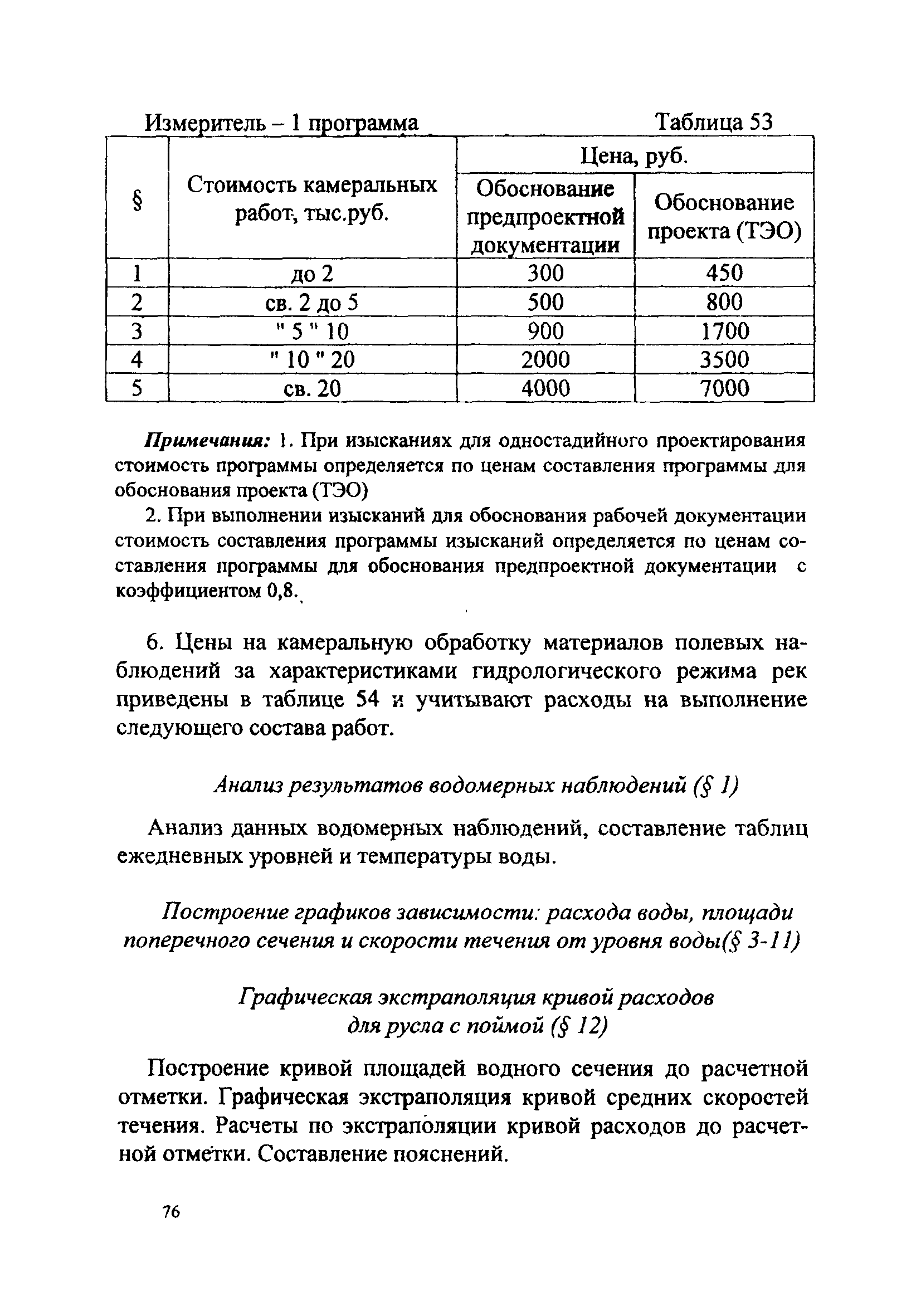 Измеритель – 1 программа Таблица 53

| § | Стоимость камеральных работ, тыс.руб. | Цена, руб. Обоснование предпроектной документации | Цена, руб. Обоснование проекта (ТЭО) |
|---|---|---|---|
| 1 | до 2 | 300 | 450 |
| 2 | св. 2 до 5 | 500 | 800 |
| 3 | " 5 " 10 | 900 | 1700 |
| 4 | " 10 " 20 | 2000 | 3500 |
| 5 | св. 20 | 4000 | 7000 |

Примечания: 1. При изысканиях для одностадийного проектирования стоимость программы определяется по ценам составления программы для обоснования проекта (ТЭО)

2. При выполнении изысканий для обоснования рабочей документации стоимость составления программы изысканий определяется по ценам составления программы для обоснования предпроектной документации с коэффициентом 0,8.

6. Цены на камеральную обработку материалов полевых наблюдений за характеристиками гидрологического режима рек приведены в таблице 54 и учитывают расходы на выполнение следующего состава работ.

Анализ результатов водомерных наблюдений (§ 1)

Анализ данных водомерных наблюдений, составление таблиц ежедневных уровней и температуры воды.

Построение графиков зависимости: расхода воды, площади поперечного сечения и скорости течения от уровня воды(§ 3-11)

Графическая экстраполяция кривой расходов для русла с поймой (§ 12)

Построение кривой площадей водного сечения до расчетной отметки. Графическая экстраполяция кривой средних скоростей течения. Расчеты по экстраполяции кривой расходов до расчетной отметки. Составление пояснений.

76